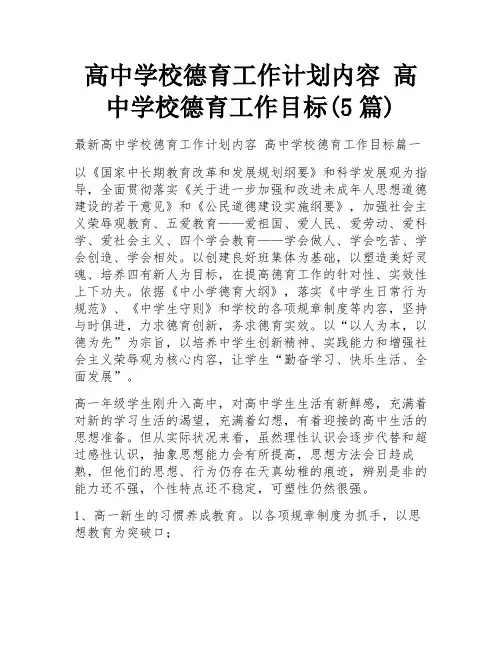 高中学校德育工作计划内容 高中学校德育工作目标(5篇)

最新高中学校德育工作计划内容 高中学校德育工作目标篇一

以《国家中长期教育改革和发展规划纲要》和科学发展观为指导，全面贯彻落实《关于进一步加强和改进未成年人思想道德建设的若干意见》和《公民道德建设实施纲要》，加强社会主义荣辱观教育、五爱教育——爱祖国、爱人民、爱劳动、爱科学、爱社会主义、四个学会教育——学会做人、学会吃苦、学会创造、学会相处。以创建良好班集体为基础，以塑造美好灵魂、培养四有新人为目标，在提高德育工作的针对性、实效性上下功夫。依据《中小学德育大纲》，落实《中学生日常行为规范》、《中学生守则》和学校的各项规章制度等内容，坚持与时俱进，力求德育创新，务求德育实效。以“以人为本，以德为先”为宗旨，以培养中学生创新精神、实践能力和增强社会主义荣辱观为核心内容，让学生“勤奋学习、快乐生活、全面发展”。

高一年级学生刚升入高中，对高中学生生活有新鲜感，充满着对新的学习生活的渴望，充满着幻想，有着迎接的高中生活的思想准备。但从实际状况来看，虽然理性认识会逐步代替和超过感性认识，抽象思想能力会有所提高，思想方法会日趋成熟，但他们的思想、行为仍存在天真幼稚的痕迹，辨别是非的能力还不强，个性特点还不稳定，可塑性仍然很强。

1、高一新生的习惯养成教育。以各项规章制度为抓手，以思想教育为突破口；